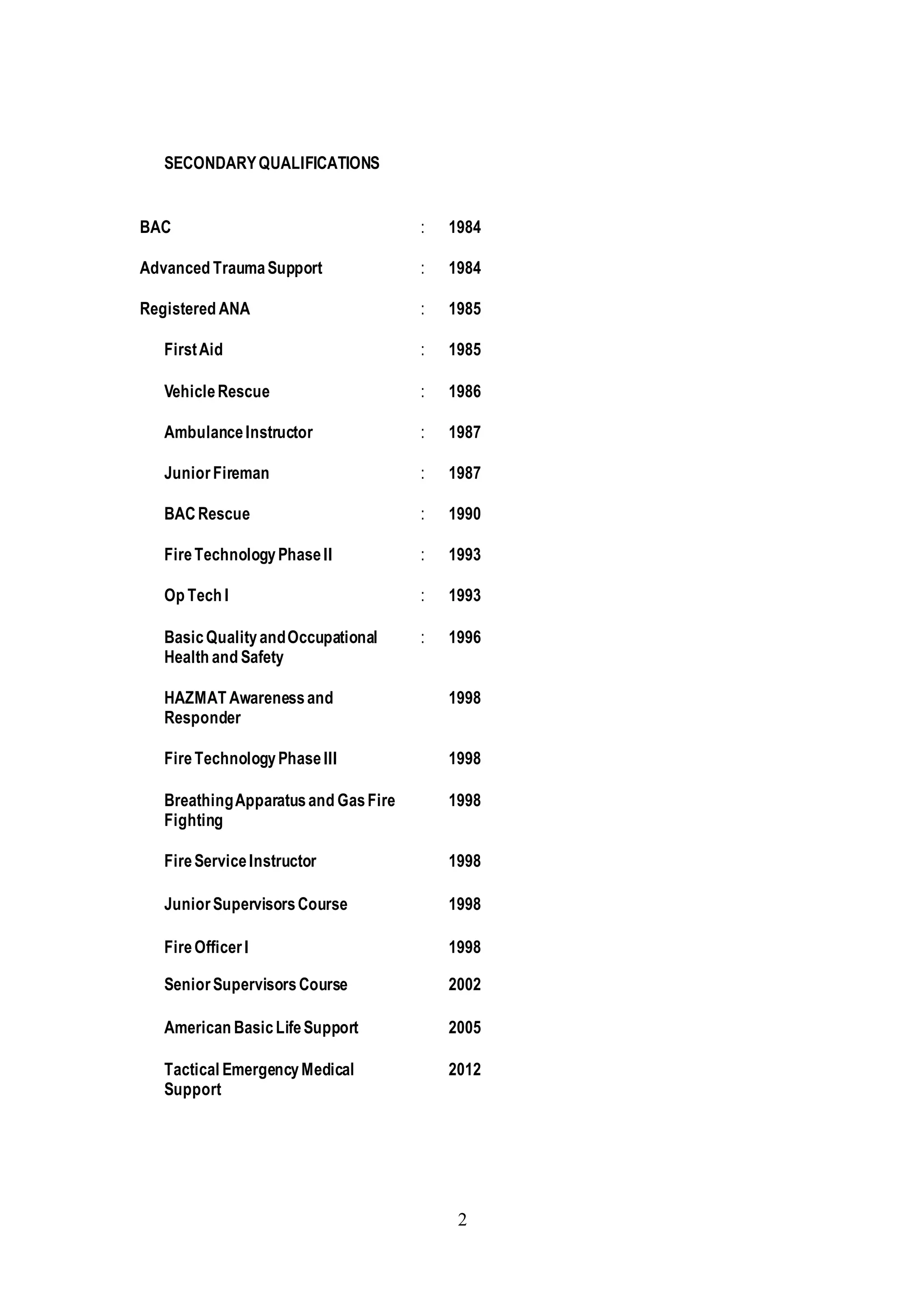 SECONDARY QUALIFICATIONS

BAC : 1984

Advanced Trauma Support : 1984

Registered ANA : 1985

First Aid : 1985

Vehicle Rescue : 1986

Ambulance Instructor : 1987

Junior Fireman : 1987

BAC Rescue : 1990

Fire Technology Phase II : 1993

Op Tech I : 1993

Basic Quality and Occupational Health and Safety : 1996

HAZMAT Awareness and Responder 1998

Fire Technology Phase III 1998

Breathing Apparatus and Gas Fire Fighting 1998

Fire Service Instructor 1998

Junior Supervisors Course 1998

Fire Officer I 1998

Senior Supervisors Course 2002

American Basic Life Support 2005

Tactical Emergency Medical Support 2012

2